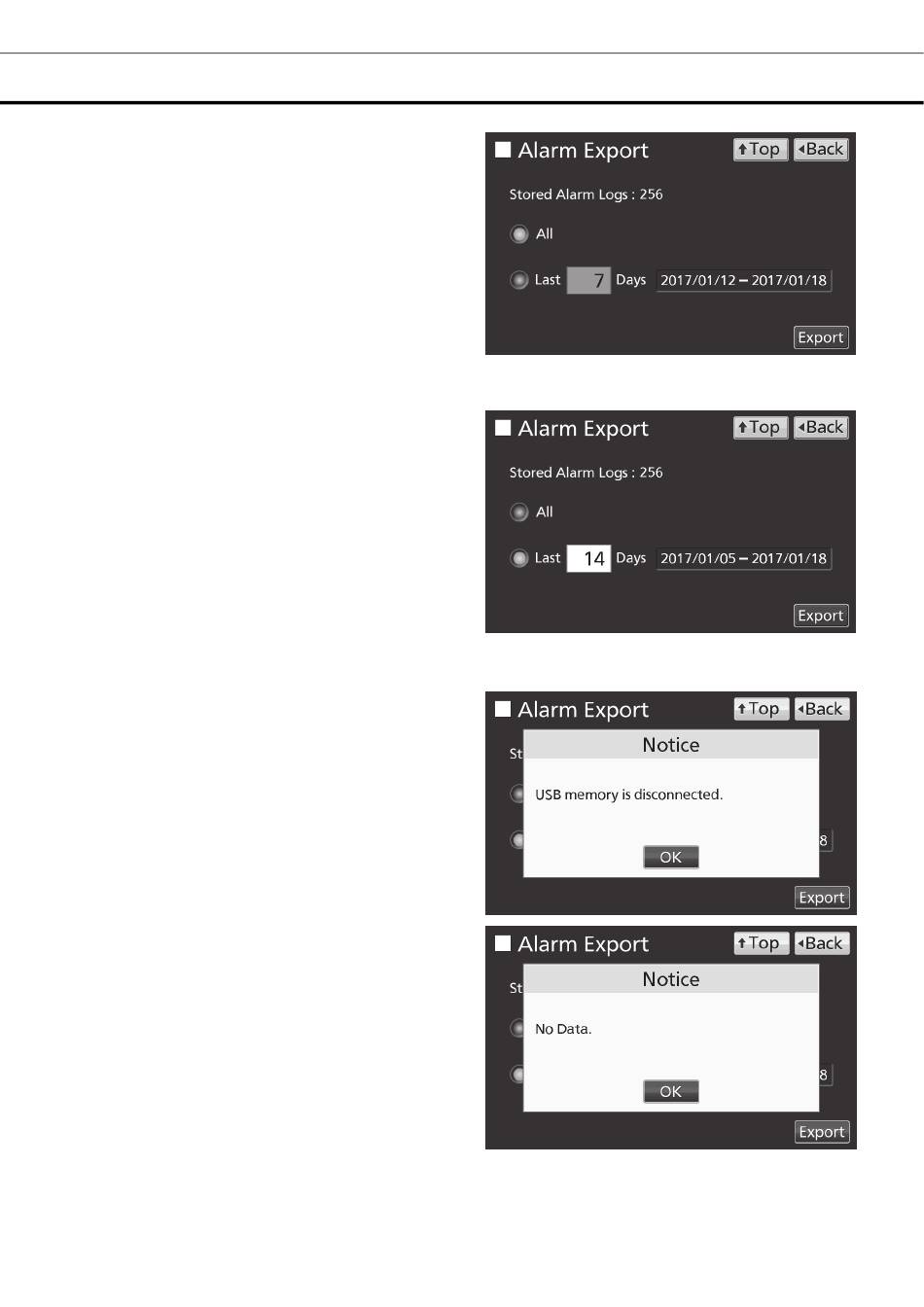 Alarm Export
Top
Back
Stored Alarm Logs : 256
All
Last 7 Days 2017/01/12 – 2017/01/18
Export

Alarm Export
Top
Back
Stored Alarm Logs : 256
All
Last 14 Days 2017/01/05 – 2017/01/18
Export

Alarm Export
Top
Back
St
Notice
USB memory is disconnected.
OK
8
Export

Alarm Export
Top
Back
St
Notice
No Data.
OK
8
Export